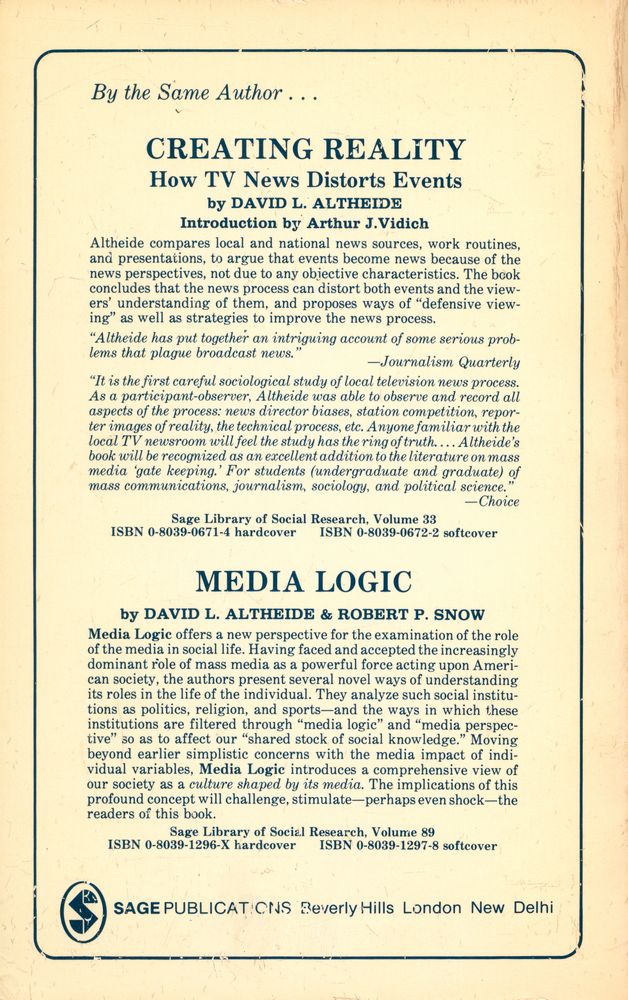 By the Same Author . . .

CREATING REALITY
How TV News Distorts Events
by DAVID L. ALTHEIDE
Introduction by Arthur J.Vidich

Altheide compares local and national news sources, work routines, and presentations, to argue that events become news because of the news perspectives, not due to any objective characteristics. The book concludes that the news process can distort both events and the viewers' understanding of them, and proposes ways of "defensive viewing" as well as strategies to improve the news process.

"Altheide has put together an intriguing account of some serious problems that plague broadcast news."
—Journalism Quarterly

"It is the first careful sociological study of local television news process. As a participant-observer, Altheide was able to observe and record all aspects of the process: news director biases, station competition, reporter images of reality, the technical process, etc. Anyone familiar with the local TV newsroom will feel the study has the ring of truth. . . . Altheide's book will be recognized as an excellent addition to the literature on mass media 'gate keeping.' For students (undergraduate and graduate) of mass communications, journalism, sociology, and political science."
—Choice

Sage Library of Social Research, Volume 33
ISBN 0-8039-0671-4 hardcover ISBN 0-8039-0672-2 softcover

MEDIA LOGIC
by DAVID L. ALTHEIDE & ROBERT P. SNOW

Media Logic offers a new perspective for the examination of the role of the media in social life. Having faced and accepted the increasingly dominant role of mass media as a powerful force acting upon American society, the authors present several novel ways of understanding its roles in the life of the individual. They analyze such social institutions as politics, religion, and sports—and the ways in which these institutions are filtered through "media logic" and "media perspective" so as to affect our "shared stock of social knowledge." Moving beyond earlier simplistic concerns with the media impact of individual variables, Media Logic introduces a comprehensive view of our society as a culture shaped by its media. The implications of this profound concept will challenge, stimulate—perhaps even shock—the readers of this book.

Sage Library of Social Research, Volume 89
ISBN 0-8039-1296-X hardcover ISBN 0-8039-1297-8 softcover

SAGE PUBLICATIONS Beverly Hills London New Delhi